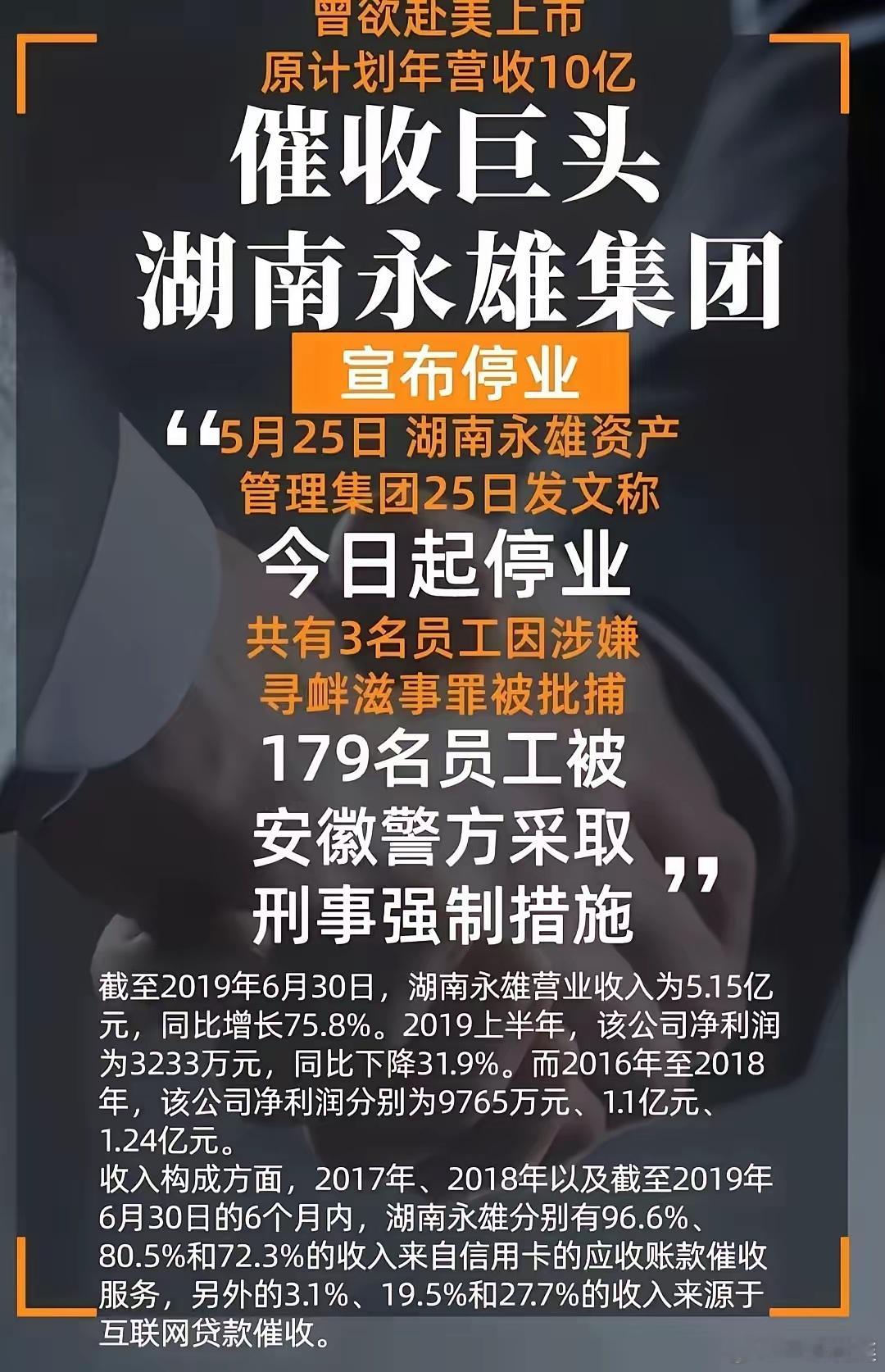 曾欲赴美上市
原计划年营收10亿

催收巨头
湖南永雄集团

宣布停业

“5月25日 湖南永雄资产管理集团25日发文称

今日起停业

共有3名员工因涉嫌寻衅滋事罪被批捕

179名员工被安徽警方采取刑事强制措施”

截至2019年6月30日，湖南永雄营业收入为5.15亿元，同比增长75.8%。2019上半年，该公司净利润为3233万元，同比下降31.9%。而2016年至2018年，该公司净利润分别为9765万元、1.1亿元、1.24亿元。
收入构成方面，2017年、2018年以及截至2019年6月30日的6个月内，湖南永雄分别有96.6%、80.5%和72.3%的收入来自信用卡的应收账款催收服务，另外的3.1%、19.5%和27.7%的收入来源于互联网贷款催收。